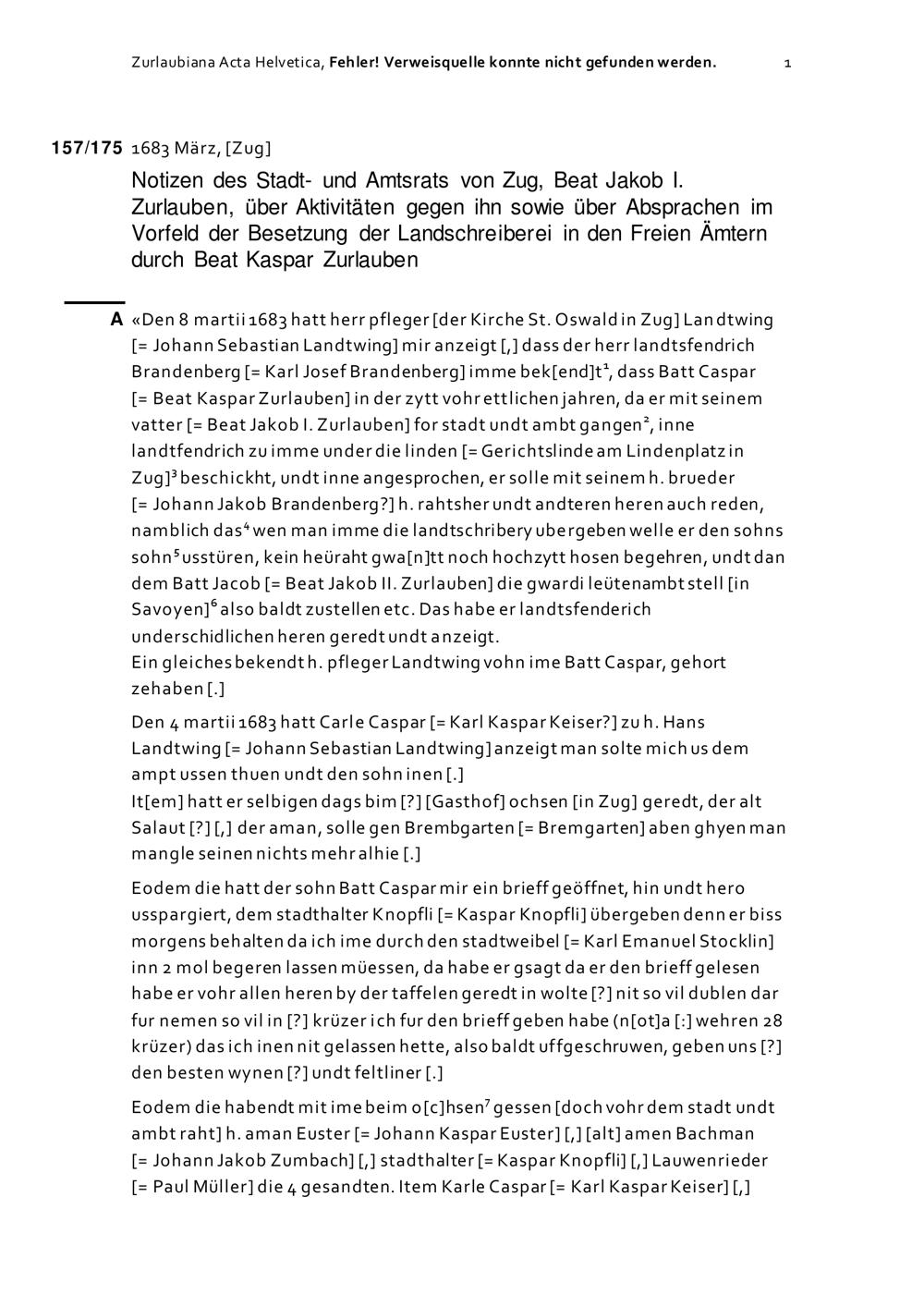 Zurlaubiana Acta Helvetica, Fehler! Verweisquelle konnte nicht gefunden werden. 1

157/175 1683 März, [Zug]

Notizen des Stadt- und Amtsrats von Zug, Beat Jakob I. Zurlauben, über Aktivitäten gegen ihn sowie über Absprachen im Vorfeld der Besetzung der Landschreiberei in den Freien Ämtern durch Beat Kaspar Zurlauben

A «Den 8 martii 1683 hatt herr pfleger [der Kirche St. Oswald in Zug] Landtwing [= Johann Sebastian Landtwing] mir anzeigt [,] dass der herr landtsfendrich Brandenberg [= Karl Josef Brandenberg] imme bek[end]t$^1$, dass Batt Caspar [= Beat Kaspar Zurlauben] in der zytt vohr ettlichen jahren, da er mit seinem vatter [= Beat Jakob I. Zurlauben] for stadt undt ambt gangen$^2$, inne landtfendrich zu imme under die linden [= Gerichtslinde am Lindenplatz in Zug]$^3$ beschickht, undt inne angesprochen, er solle mit seinem h. brueder [= Johann Jakob Brandenberg?] h. rahtsher undt andteren heren auch reden, namblich das$^4$ wen man imme die landtschribery ubergeben welle er den sohns sohn$^5$ usstüren, kein heüraht gwa[n]tt noch hochzytt hosen begehren, undt dan dem Batt Jacob [= Beat Jakob II. Zurlauben] die gwardi leütenambt stell [in Savoyen]$^6$ also baldt zustellen etc. Das habe er landtsfenderich underschidlichen heren geredt undt anzeigt.
Ein gleiches bekendt h. pfleger Landtwing vohn ime Batt Caspar, gehort zehaben [.]

Den 4 martii 1683 hatt Carle Caspar [= Karl Kaspar Keiser?] zu h. Hans Landtwing [= Johann Sebastian Landtwing] anzeigt man solte mich us dem ampt ussen thuen undt den sohn inen [.]
It[em] hatt er selbigen dags bim [?] [Gasthof] ochsen [in Zug] geredt, der alt Salaut [?] [,] der aman, solle gen Brembgarten [= Bremgarten] aben ghyen man mangle seinen nichts mehr alhie [.]

Eodem die hatt der sohn Batt Caspar mir ein brieff geöffnet, hin undt hero usspargiert, dem stadthalter Knopfli [= Kaspar Knopfli] übergeben denn er biss morgens behalten da ich ime durch den stadtweibel [= Karl Emanuel Stocklin] inn 2 mol begeren lassen müessen, da habe er gsagt da er den brieff gelesen habe er vohr allen heren by der taffelen geredt in wolte [?] nit so vil dublen dar fur nemen so vil in [?] krüzer ich fur den brieff geben habe (n[ot]a [:] wehren 28 krüzer) das ich inen nit gelassen hette, also baldt uffgeschruwen, geben uns [?] den besten wynen [?] undt feltliner [.]

Eodem die habendt mit ime beim o[c]hsen$^7$ gessen [doch vohr dem stadt undt ambt raht] h. aman Euster [= Johann Kaspar Euster] [,] [alt] amen Bachman [= Johann Jakob Zumbach] [,] stadthalter [= Kaspar Knopfli] [,] Lauwenrieder [= Paul Müller] die 4 gesandten. Item Karle Caspar [= Karl Kaspar Keiser] [,]